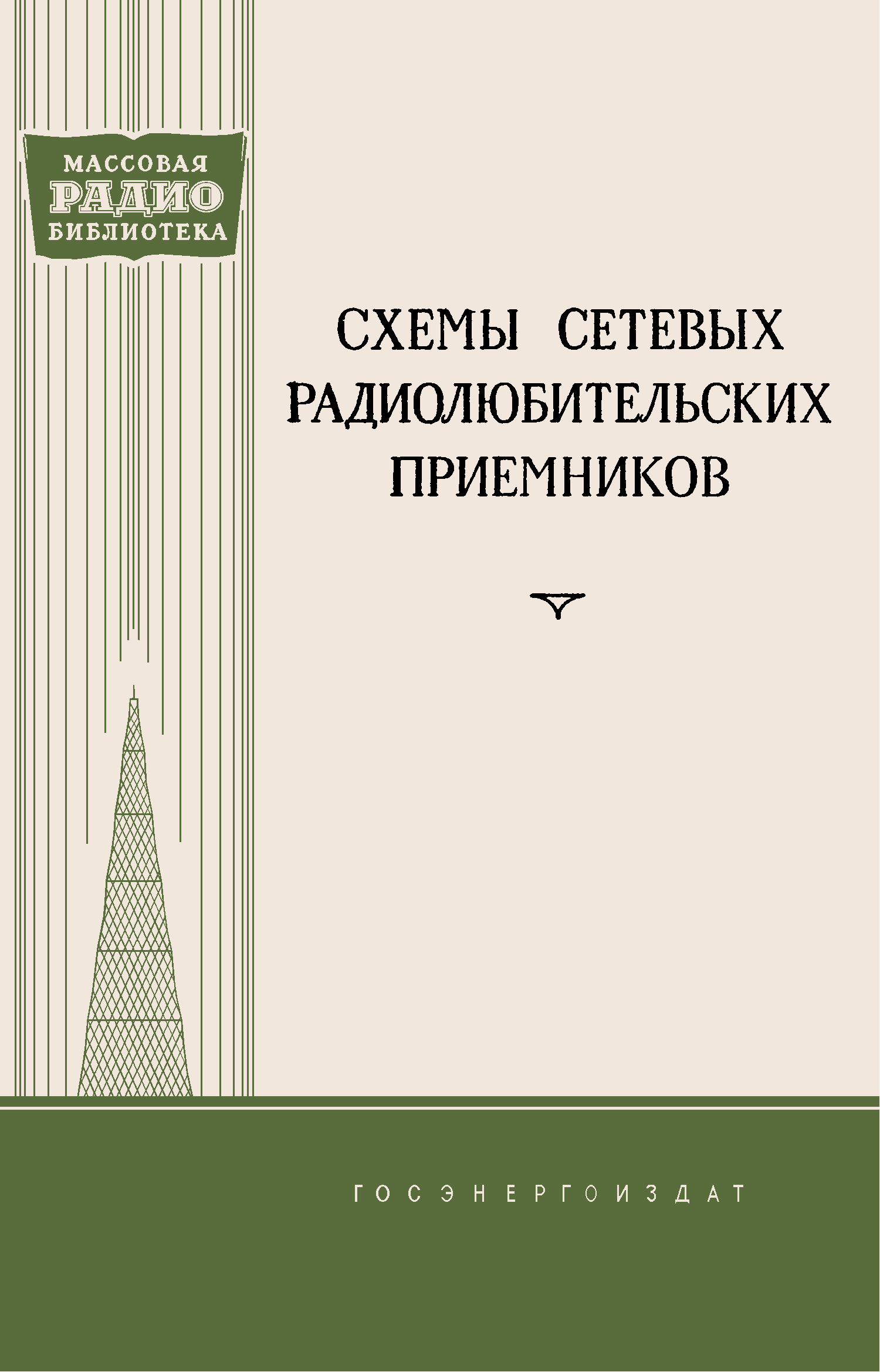 МАССОВАЯ
РАДИО
БИБЛИОТЕКА

СХЕМЫ СЕТЕВЫХ
РАДИОЛЮБИТЕЛЬСКИХ
ПРИЕМНИКОВ

ГОСЭНЕРГОИЗДАТ